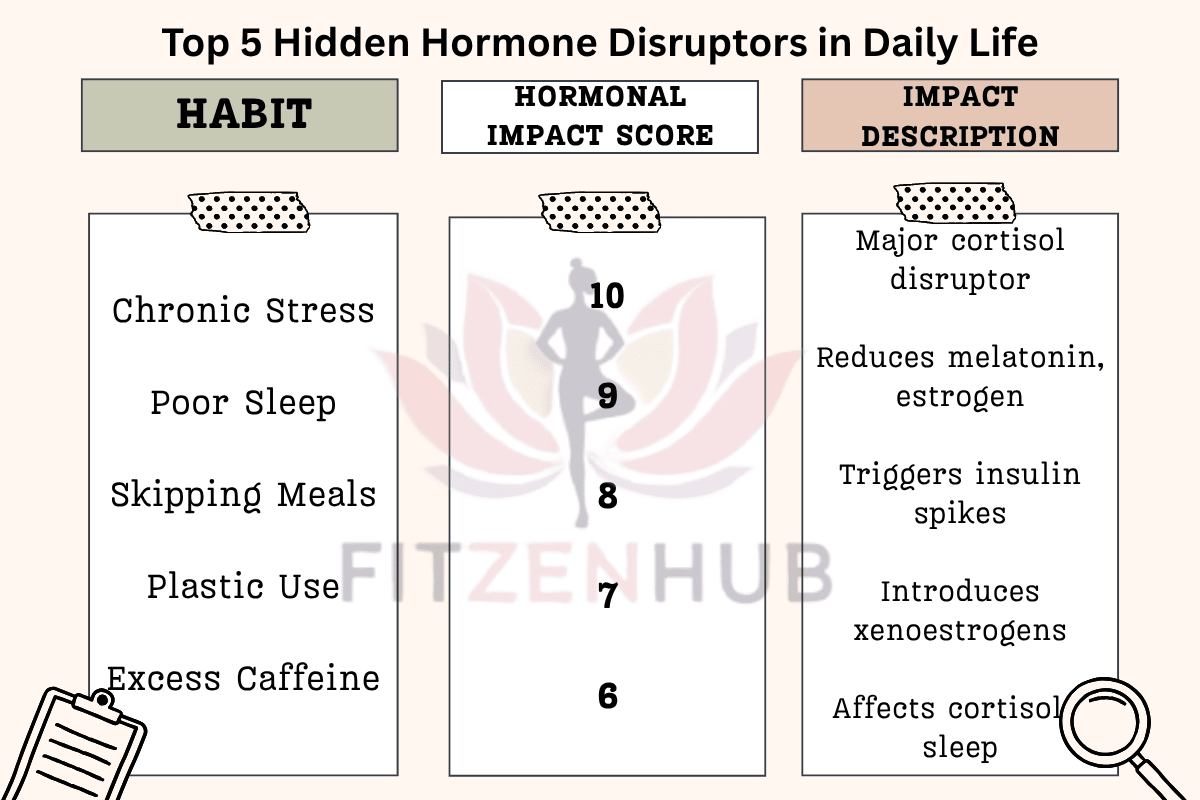 Top 5 Hidden Hormone Disruptors in Daily Life

| HABIT | HORMONAL IMPACT SCORE | IMPACT DESCRIPTION |
|---|---|---|
| Chronic Stress | 10 | Major cortisol disruptor |
| Poor Sleep | 9 | Reduces melatonin, estrogen |
| Skipping Meals | 8 | Triggers insulin spikes |
| Plastic Use | 7 | Introduces xenoestrogens |
| Excess Caffeine | 6 | Affects cortisol sleep |

FITZENHUB